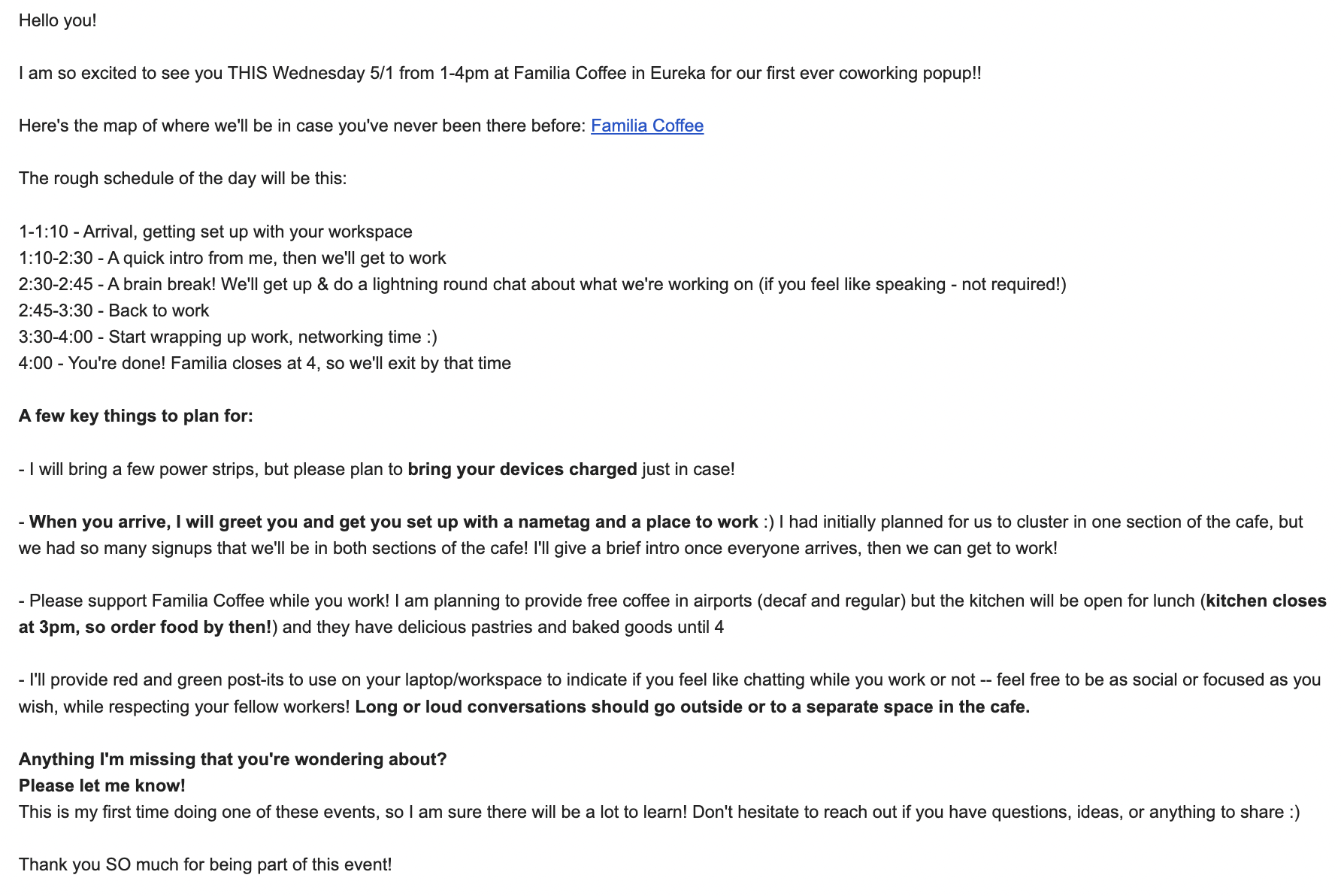 Hello you!

I am so excited to see you THIS Wednesday 5/1 from 1-4pm at Familia Coffee in Eureka for our first ever coworking popup!!

Here's the map of where we'll be in case you've never been there before: Familia Coffee

The rough schedule of the day will be this:

1-1:10 - Arrival, getting set up with your workspace
1:10-2:30 - A quick intro from me, then we'll get to work
2:30-2:45 - A brain break! We'll get up & do a lightning round chat about what we're working on (if you feel like speaking - not required!)
2:45-3:30 - Back to work
3:30-4:00 - Start wrapping up work, networking time :)
4:00 - You're done! Familia closes at 4, so we'll exit by that time

A few key things to plan for:

- I will bring a few power strips, but please plan to bring your devices charged just in case!

- When you arrive, I will greet you and get you set up with a nametag and a place to work :) I had initially planned for us to cluster in one section of the cafe, but we had so many signups that we'll be in both sections of the cafe! I'll give a brief intro once everyone arrives, then we can get to work!

- Please support Familia Coffee while you work! I am planning to provide free coffee in airports (decaf and regular) but the kitchen will be open for lunch (kitchen closes at 3pm, so order food by then!) and they have delicious pastries and baked goods until 4

- I'll provide red and green post-its to use on your laptop/workspace to indicate if you feel like chatting while you work or not -- feel free to be as social or focused as you wish, while respecting your fellow workers! Long or loud conversations should go outside or to a separate space in the cafe.

Anything I'm missing that you're wondering about?
Please let me know!
This is my first time doing one of these events, so I am sure there will be a lot to learn! Don't hesitate to reach out if you have questions, ideas, or anything to share :)

Thank you SO much for being part of this event!